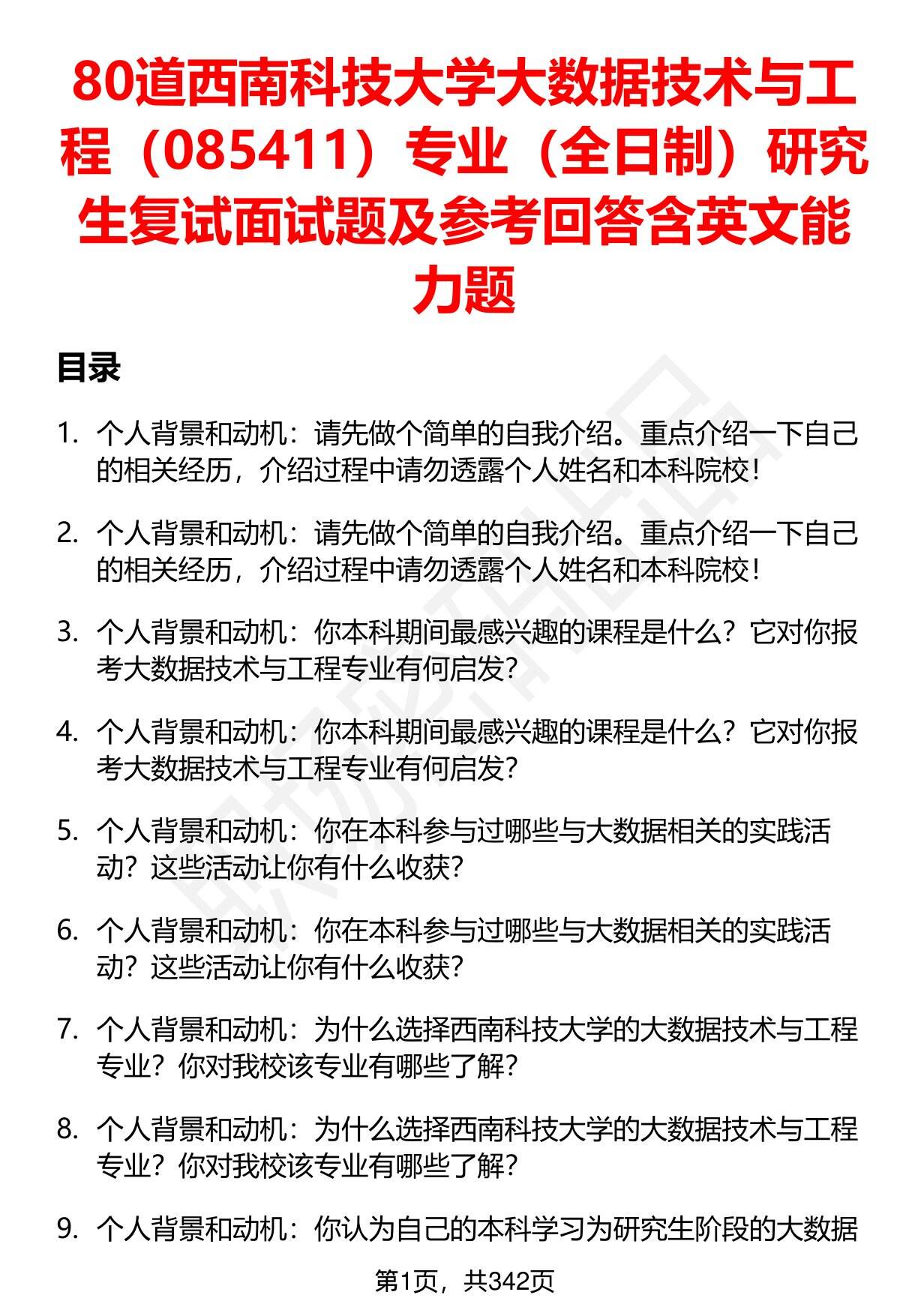 80道西南科技大学大数据技术与工程（085411）专业（全日制）研究生复试面试题及参考回答含英文能力题

目录

1. 个人背景和动机：请先做个简单的自我介绍。重点介绍一下自己的相关经历，介绍过程中请勿透露个人姓名和本科院校！

2. 个人背景和动机：请先做个简单的自我介绍。重点介绍一下自己的相关经历，介绍过程中请勿透露个人姓名和本科院校！

3. 个人背景和动机：你本科期间最感兴趣的课程是什么？它对你报考大数据技术与工程专业有何启发？

4. 个人背景和动机：你本科期间最感兴趣的课程是什么？它对你报考大数据技术与工程专业有何启发？

5. 个人背景和动机：你在本科参与过哪些与大数据相关的实践活动？这些活动让你有什么收获？

6. 个人背景和动机：你在本科参与过哪些与大数据相关的实践活动？这些活动让你有什么收获？

7. 个人背景和动机：为什么选择西南科技大学的大数据技术与工程专业？你对我校该专业有哪些了解？

8. 个人背景和动机：为什么选择西南科技大学的大数据技术与工程专业？你对我校该专业有哪些了解？

9. 个人背景和动机：你认为自己的本科学习为研究生阶段的大数据

第1页，共342页